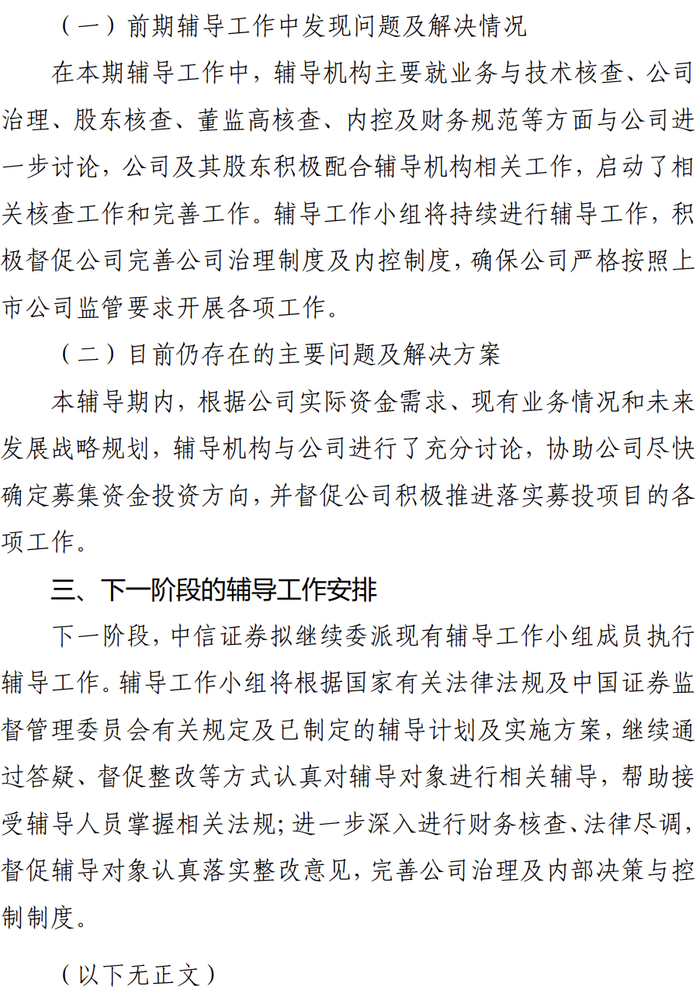 （一）前期辅导工作中发现问题及解决情况

在本期辅导工作中，辅导机构主要就业务与技术核查、公司治理、股东核查、董监高核查、内控及财务规范等方面与公司进一步讨论，公司及其股东积极配合辅导机构相关工作，启动了相关核查工作和完善工作。辅导工作小组将持续进行辅导工作，积极督促公司完善公司治理制度及内控制度，确保公司严格按照上市公司监管要求开展各项工作。

（二）目前仍存在的主要问题及解决方案

本辅导期内，根据公司实际资金需求、现有业务情况和未来发展战略规划，辅导机构与公司进行了充分讨论，协助公司尽快确定募集资金投资方向，并督促公司积极推进落实募投项目的各项工作。

三、下一阶段的辅导工作安排

下一阶段，中信证券拟继续委派现有辅导工作小组成员执行辅导工作。辅导工作小组将根据国家有关法律法规及中国证券监督管理委员会有关规定及已制定的辅导计划及实施方案，继续通过答疑、督促整改等方式认真对辅导对象进行相关辅导，帮助接受辅导人员掌握相关法规；进一步深入进行财务核查、法律尽调，督促辅导对象认真落实整改意见，完善公司治理及内部决策与控制制度。

（以下无正文）